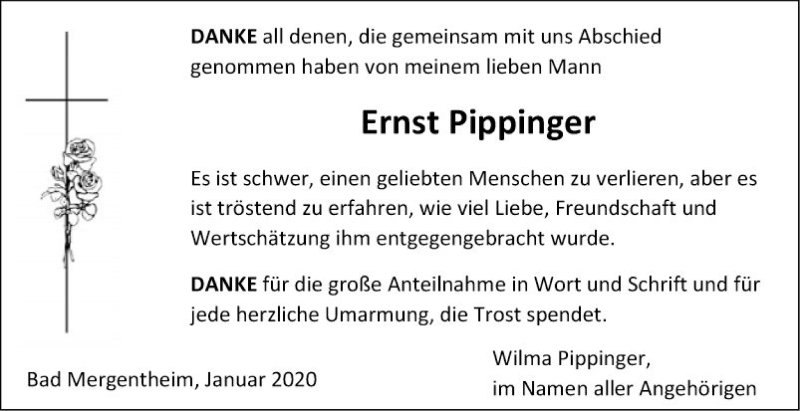 DANKE all denen, die gemeinsam mit uns Abschied genommen haben von meinem lieben Mann

Ernst Pippinger

Es ist schwer, einen geliebten Menschen zu verlieren, aber es ist tröstend zu erfahren, wie viel Liebe, Freundschaft und Wertschätzung ihm entgegengebracht wurde.

DANKE für die große Anteilnahme in Wort und Schrift und für jede herzliche Umarmung, die Trost spendet.

Bad Mergentheim, Januar 2020

Wilma Pippinger,
im Namen aller Angehörigen